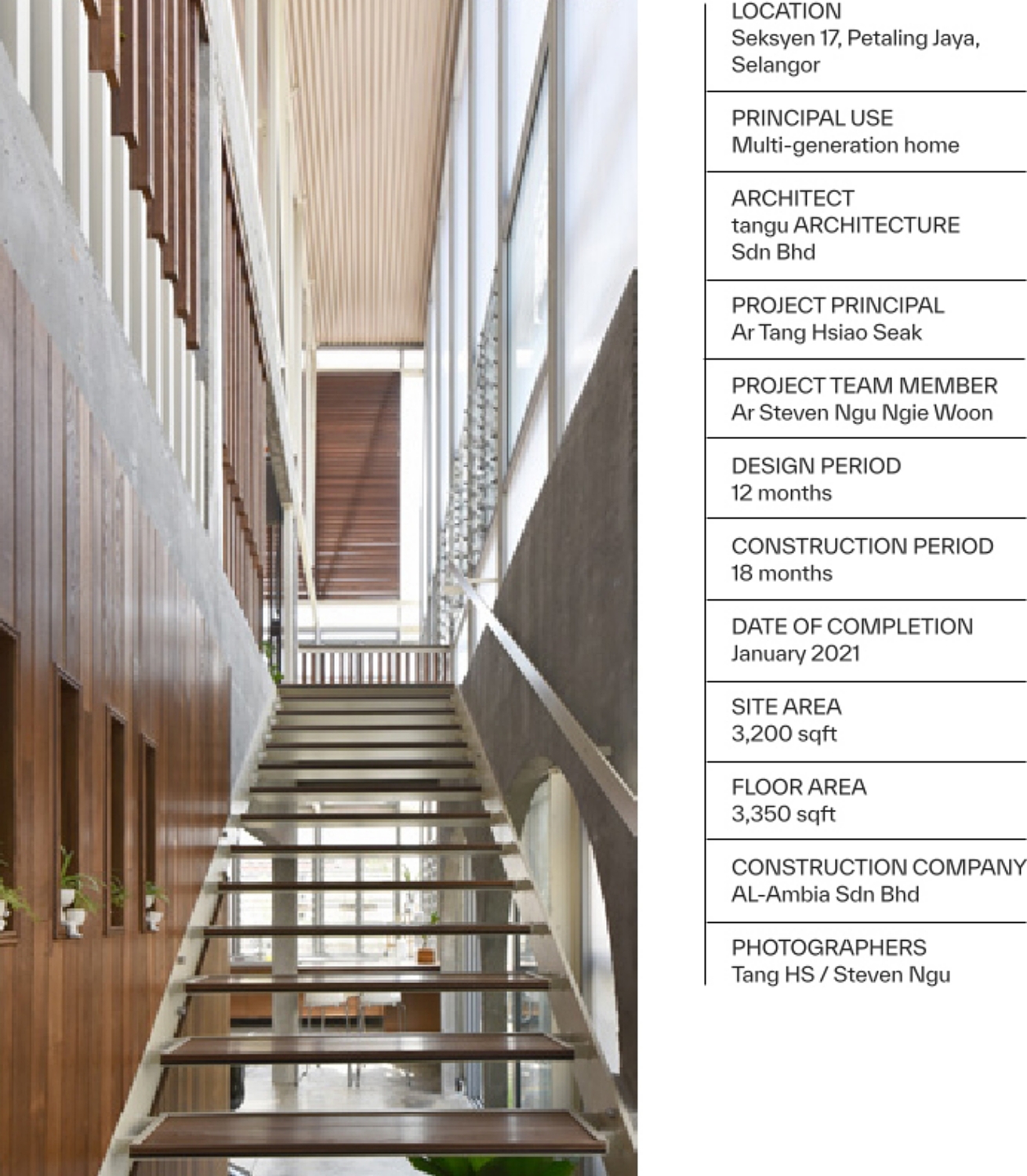 LOCATION
Seksyen 17, Petaling Jaya, Selangor

PRINCIPAL USE
Multi-generation home

ARCHITECT
tangu ARCHITECTURE Sdn Bhd

PROJECT PRINCIPAL
Ar Tang Hsiao Seak

PROJECT TEAM MEMBER
Ar Steven Ngu Ngie Woon

DESIGN PERIOD
12 months

CONSTRUCTION PERIOD
18 months

DATE OF COMPLETION
January 2021

SITE AREA
3,200 sqft

FLOOR AREA
3,350 sqft

CONSTRUCTION COMPANY
AL-Ambia Sdn Bhd

PHOTOGRAPHERS
Tang HS / Steven Ngu